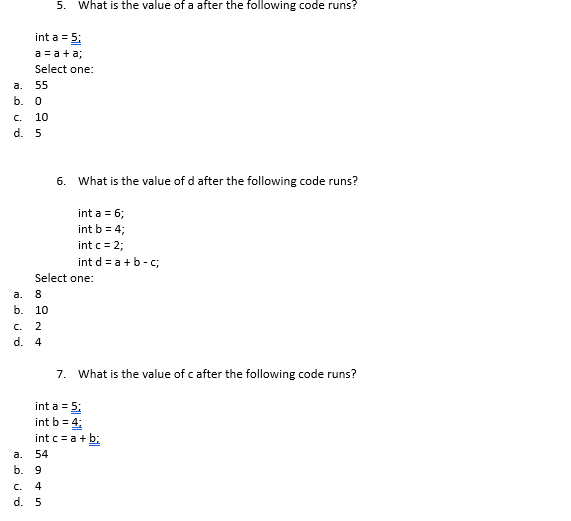 5. What is the value of a after the following code runs?

int a = 5;
a = a + a;
Select one:
a. 55
b. 0
c. 10
d. 5

6. What is the value of d after the following code runs?

int a = 6;
int b = 4;
int c = 2;
int d = a + b - c;
Select one:
a. 8
b. 10
c. 2
d. 4

7. What is the value of c after the following code runs?

int a = 5;
int b = 4;
int c = a + b;
a. 54
b. 9
c. 4
d. 5